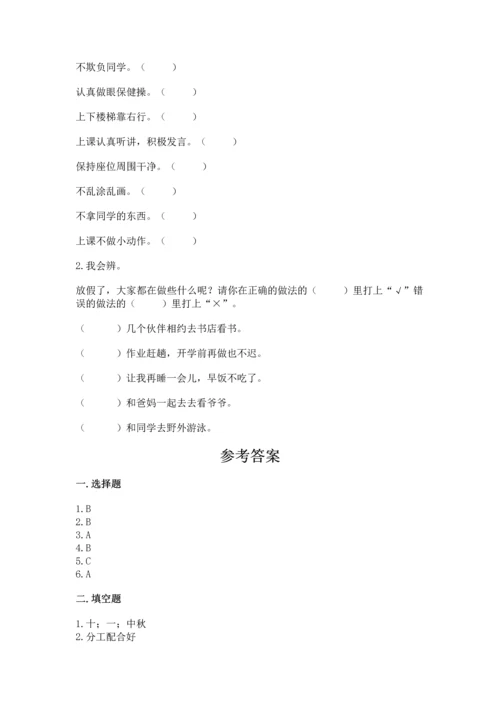 不欺负同学。（　　）

认真做眼保健操。（　　）

上下楼梯靠右行。（　　）

上课认真听讲，积极发言。（　　）

保持座位周围干净。（　　）

不乱涂乱画。（　　）

不拿同学的东西。（　　）

上课不做小动作。（　　）

2. 我会辨。

放假了，大家都在做些什么呢？请你在正确的做法的（　　）里打上“√”错误的做法的（　　）里打上“×”。

（　　）几个伙伴相约去书店看书。

（　　）作业赶趟，开学前再做也不迟。

（　　）让我再睡一会儿，早饭不吃了。

（　　）和爸妈一起去去看爷爷。

（　　）和同学去野外游泳。

参考答案

一. 选择题

1. B
2. B
3. A
4. B
5. C
6. A

二. 填空题

1. 十；一；中秋
2. 分工配合好